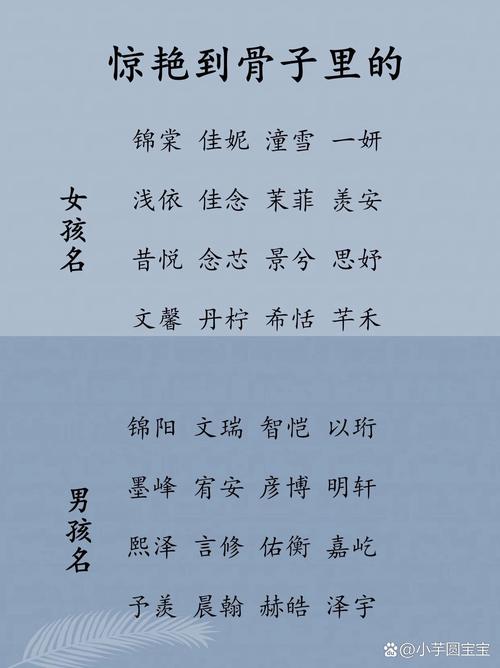 惊艳到骨子里的

女孩名

锦棠 佳妮 潼雪 一妍

浅依 佳念 茉菲 羡安

昔悦 念芯 景兮 思妤

文馨 丹柠 希恬 芊禾

男孩名

锦阳 文瑞 智恺 以珩

墨峰 宥安 彦博 明轩

熙泽 言修 佑衡 嘉屹

予羡 晨翰 赫皓 泽宇

@小芋圆宝宝